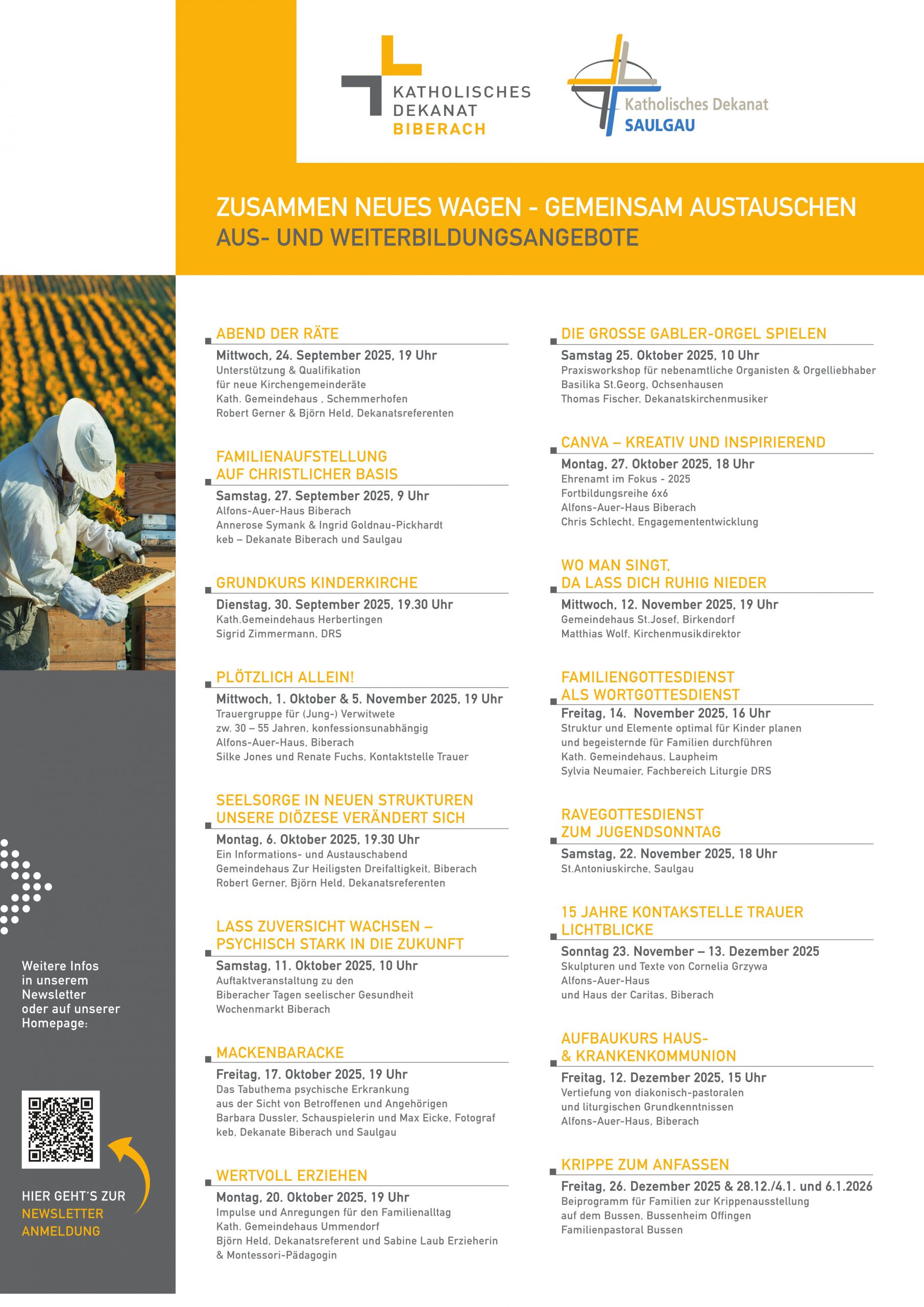 KATHOLISCHES DEKANAT BIBERACH

Katholisches Dekanat SAULGAU

ZUSAMMEN NEUES WAGEN - GEMEINSAM AUSTAUSCHEN
AUS- UND WEITERBILDUNGSANGEBOTE

ABEND DER RÄTE
Mittwoch, 24. September 2025, 19 Uhr
Unterstützung & Qualifikation
für neue Kirchengemeinderäte
Kath. Gemeindehaus , Schemmerhofen
Robert Gerner & Björn Held, Dekanatsreferenten

FAMILIENAUFSTELLUNG AUF CHRISTLICHER BASIS
Samstag, 27. September 2025, 9 Uhr
Alfons-Auer-Haus Biberach
Annerose Symank & Ingrid Goldnau-Pickhardt
keb – Dekanate Biberach und Saulgau

GRUNDKURS KINDERKIRCHE
Dienstag, 30. September 2025, 19.30 Uhr
Kath.Gemeindehaus Herbertingen
Sigrid Zimmermann, DRS

PLÖTZLICH ALLEIN!
Mittwoch, 1. Oktober & 5. November 2025, 19 Uhr
Trauergruppe für (Jung-) Verwitwete
zw. 30 – 55 Jahren, konfessionsunabhängig
Alfons-Auer-Haus, Biberach
Silke Jones und Renate Fuchs, Kontaktstelle Trauer

SEELSORGE IN NEUEN STRUKTUREN UNSERE DIÖZESE VERÄNDERT SICH
Montag, 6. Oktober 2025, 19.30 Uhr
Ein Informations- und Austauschabend
Gemeindehaus Zur Heiligsten Dreifaltigkeit, Biberach
Robert Gerner, Björn Held, Dekanatsreferenten

LASS ZUVERSICHT WACHSEN – PSYCHISCH STARK IN DIE ZUKUNFT
Samstag, 11. Oktober 2025, 10 Uhr
Auftaktveranstaltung zu den
Biberacher Tagen seelischer Gesundheit
Wochenmarkt Biberach

MACKENBARACKE
Freitag, 17. Oktober 2025, 19 Uhr
Das Tabuthema psychische Erkrankung
aus der Sicht von Betroffenen und Angehörigen
Barbara Dussler, Schauspielerin und Max Eicke, Fotograf
keb, Dekanate Biberach und Saulgau

WERTVOLL ERZIEHEN
Montag, 20. Oktober 2025, 19 Uhr
Impulse und Anregungen für den Familienalltag
Kath. Gemeindehaus Ummendorf
Björn Held, Dekanatsreferent und Sabine Laub Erzieherin & Montessori-Pädagogin

DIE GROSSE GABLER-ORGEL SPIELEN
Samstag 25. Oktober 2025, 10 Uhr
Praxisworkshop für nebenamtliche Organisten & Orgelliebhaber
Basilika St.Georg, Ochsenhausen
Thomas Fischer, Dekanatskirchenmusiker

CANVA – KREATIV UND INSPIRIEREND
Montag, 27. Oktober 2025, 18 Uhr
Ehrenamt im Fokus - 2025
Fortbildungsreihe 6x6
Alfons-Auer-Haus Biberach
Chris Schlecht, Engagemententwicklung

WO MAN SINGT, DA LASS DICH RUHIG NIEDER
Mittwoch, 12. November 2025, 19 Uhr
Gemeindehaus St.Josef, Birkendorf
Matthias Wolf, Kirchenmusikdirektor

FAMILIENGOTTESDIENST ALS WORTGOTTESDIENST
Freitag, 14. November 2025, 16 Uhr
Struktur und Elemente optimal für Kinder planen
und begeisternde für Familien durchführen
Kath. Gemeindehaus, Laupheim
Sylvia Neumaier, Fachbereich Liturgie DRS

RAVEGOTTESDIENST ZUM JUGENDSONNTAG
Samstag, 22. November 2025, 18 Uhr
St.Antoniuskirche, Saulgau

15 JAHRE KONTAKSTELLE TRAUER LICHTBLICKE
Sonntag 23. November – 13. Dezember 2025
Skulpturen und Texte von Cornelia Grzywa
Alfons-Auer-Haus
und Haus der Caritas, Biberach

AUFBAUKURS HAUS- & KRANKENKOMMUNION
Freitag, 12. Dezember 2025, 15 Uhr
Vertiefung von diakonisch-pastoralen
und liturgischen Grundkenntnissen
Alfons-Auer-Haus, Biberach

KRIPPE ZUM ANFASSEN
Freitag, 26. Dezember 2025 & 28.12./4.1. und 6.1.2026
Beiprogramm für Familien zur Krippenausstellung
auf dem Bussen, Bussenheim Offingen
Familienpastoral Bussen

Weitere Infos in unserem Newsletter oder auf unserer Homepage:

HIER GEHT'S ZUR NEWSLETTER ANMELDUNG